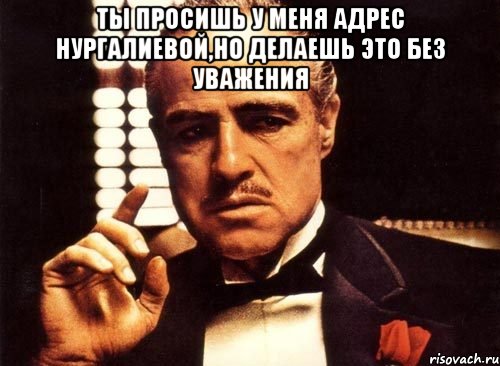 ТЫ ПРОСИШЬ У МЕНЯ АДРЕС НУРГАЛИЕВОЙ,НО ДЕЛАЕШЬ ЭТО БЕЗ УВАЖЕНИЯ

risovach.ru